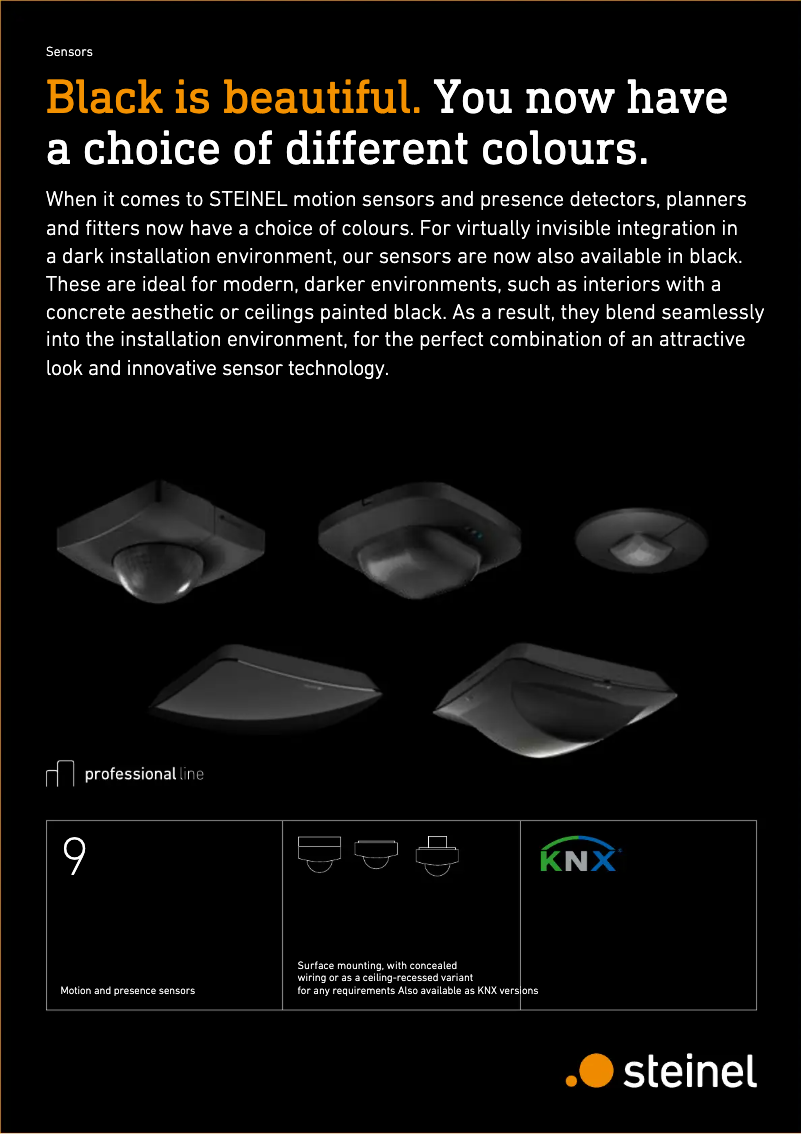 Sensors

Black is beautiful. You now have a choice of different colours.

When it comes to STEINEL motion sensors and presence detectors, planners and fitters now have a choice of colours. For virtually invisible integration in a dark installation environment, our sensors are now also available in black. These are ideal for modern, darker environments, such as interiors with a concrete aesthetic or ceilings painted black. As a result, they blend seamlessly into the installation environment, for the perfect combination of an attractive look and innovative sensor technology.

professional line

9

Motion and presence sensors

Surface mounting, with concealed wiring or as a ceiling-recessed variant for any requirements Also available as KNX versions

KNX

steinel